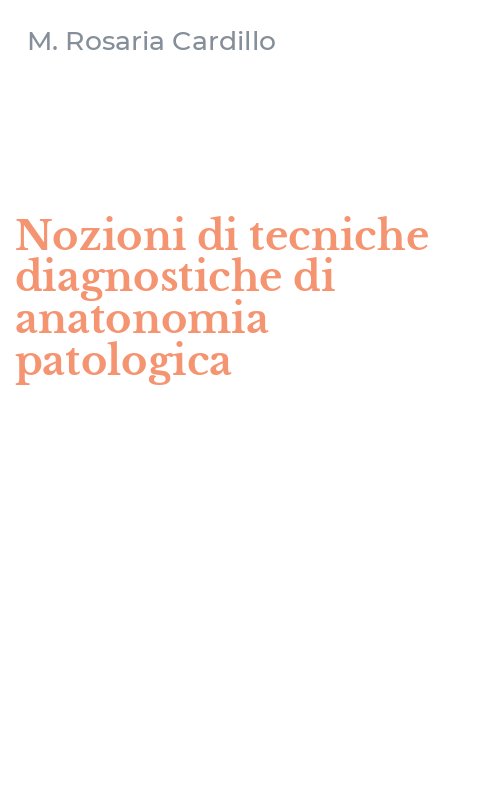 M. Rosaria Cardillo

Nozioni di tecniche diagnostiche di anatonomia patologica